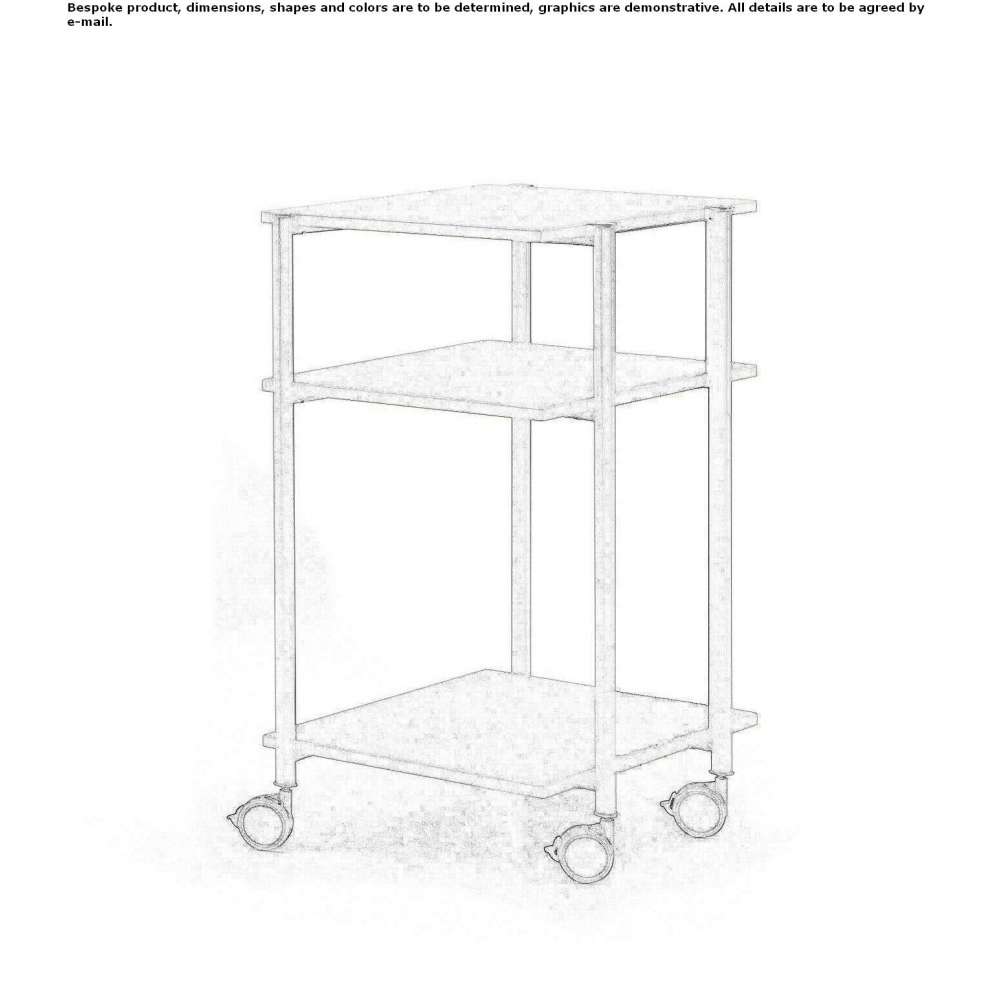 Bespoke product, dimensions, shapes and colors are to be determined, graphics are demonstrative. All details are to be agreed by e-mail.